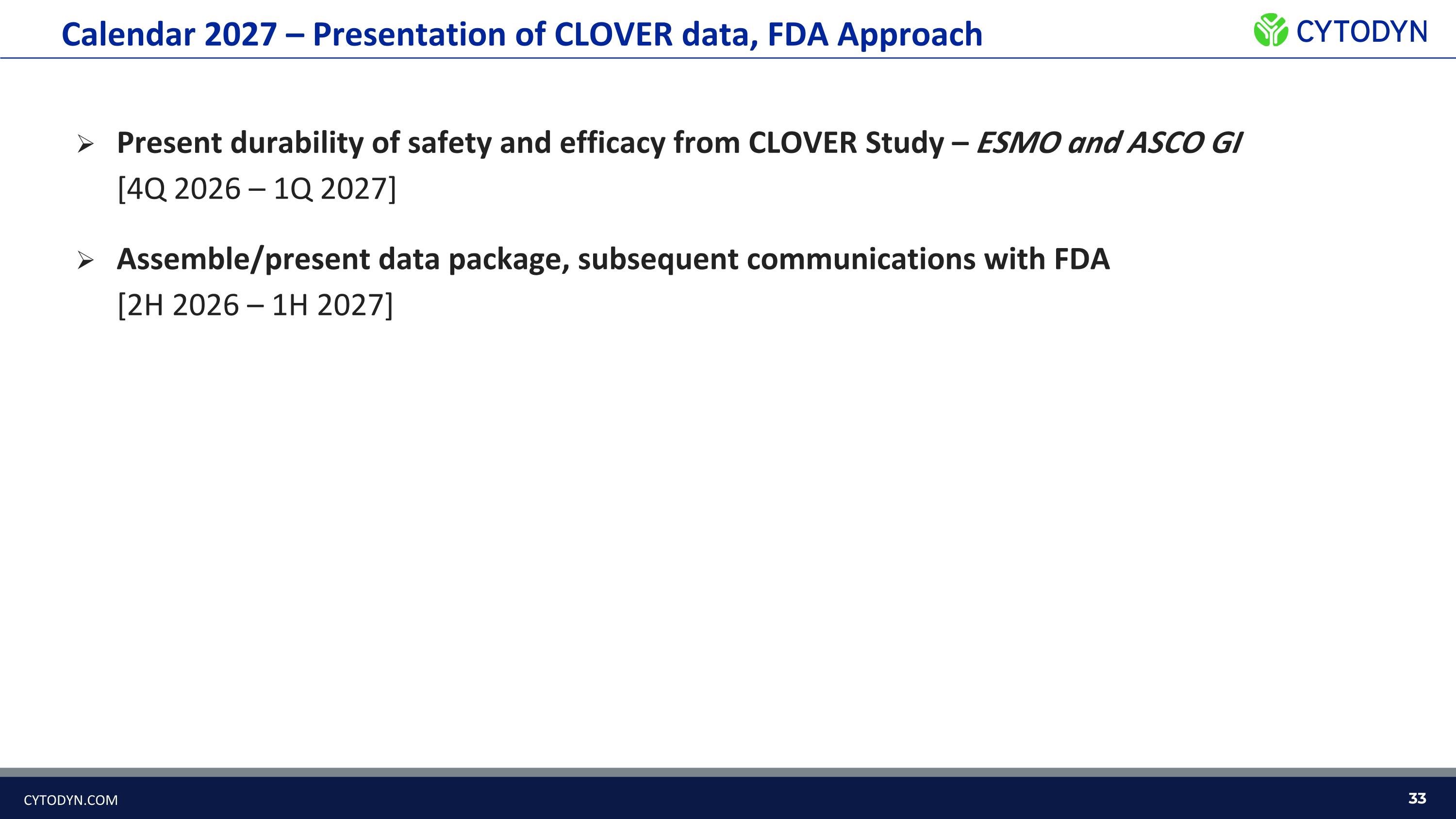 Calendar 2027 – Presentation of CLOVER data, FDA Approach

CYTODYN

➢ Present durability of safety and efficacy from CLOVER Study – ESMO and ASCO GI [4Q 2026 – 1Q 2027]

➢ Assemble/present data package, subsequent communications with FDA [2H 2026 – 1H 2027]

CYTODYN.COM

33